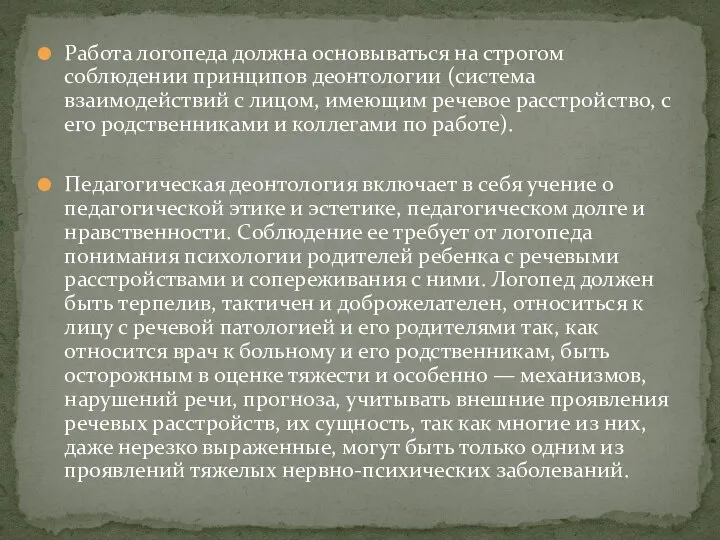 Работа логопеда должна основываться на строгом соблюдении принципов деонтологии (система взаимодействий с лицом, имеющим речевое расстройство, с его родственниками и коллегами по работе).

Педагогическая деонтология включает в себя учение о педагогической этике и эстетике, педагогическом долге и нравственности. Соблюдение ее требует от логопеда понимания психологии родителей ребенка с речевыми расстройствами и сопереживания с ними. Логопед должен быть терпелив, тактичен и доброжелателен, относиться к лицу с речевой патологией и его родителями так, как относится врач к больному и его родственникам, быть осторожным в оценке тяжести и особенно — механизмов, нарушений речи, прогноза, учитывать внешние проявления речевых расстройств, их сущность, так как многие из них, даже нерезко выраженные, могут быть только одним из проявлений тяжелых нервно-психических заболеваний.